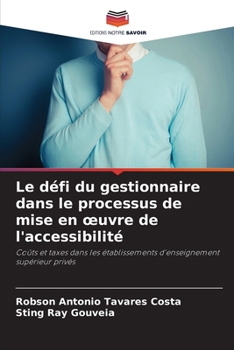 EDITIONS NOTRE SAVOIR

Le défi du gestionnaire dans le processus de mise en œuvre de l'accessibilité

Coûts et taxes dans les établissements d'enseignement supérieur privés

Robson Antonio Tavares Costa
Sting Ray Gouveia